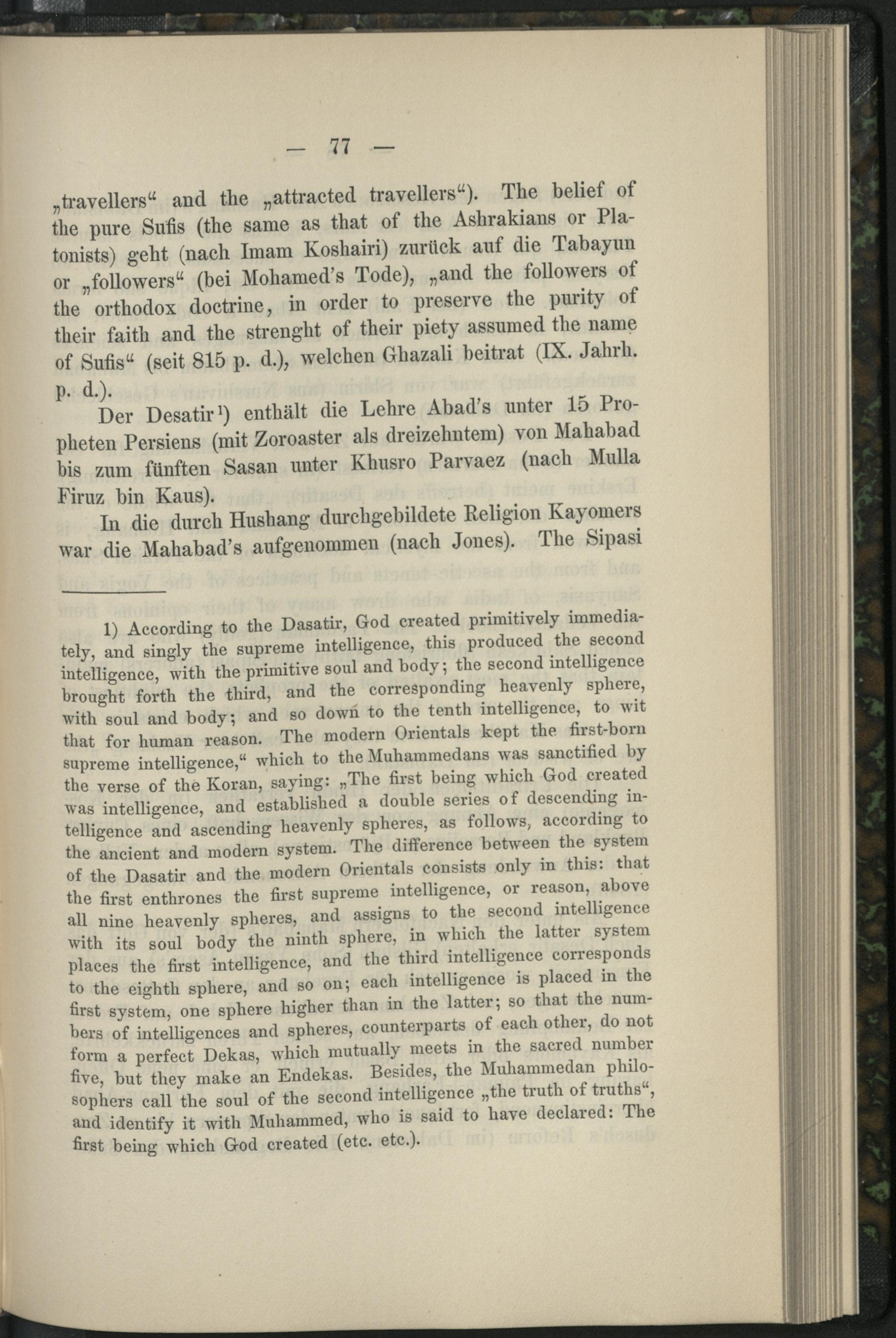 — 77 —

„travellers“ and the „attracted travellers“). The belief of the pure Sufis (the same as that of the Ashrakians or Platonists) geht (nach Imam Koshairi) zurück auf die Tabayun or „followers“ (bei Mohamed's Tode), „and the followers of the orthodox doctrine, in order to preserve the purity of their faith and the strenght of their piety assumed the name of Sufis“ (seit 815 p. d.), welchen Ghazali beitrat (IX. Jahrh. p. d.).

Der Desatir¹) enthält die Lehre Abad's unter 15 Propheten Persiens (mit Zoroaster als dreizehntem) von Mahabad bis zum fünften Sasan unter Khusro Parvaez (nach Mulla Firuz bin Kaus).

In die durch Hushang durchgebildete Religion Kayomers war die Mahabad's aufgenommen (nach Jones). The Sipasi

1) According to the Dasatir, God created primitively immediately, and singly the supreme intelligence, this produced the second intelligence, with the primitive soul and body; the second intelligence brought forth the third, and the corresponding heavenly sphere, with soul and body; and so down to the tenth intelligence, to wit that for human reason. The modern Orientals kept the first-born supreme intelligence,“ which to the Muhammedans was sanctified by the verse of the Koran, saying: „The first being which God created was intelligence, and established a double series of descending intelligence and ascending heavenly spheres, as follows, according to the ancient and modern system. The difference between the system of the Dasatir and the modern Orientals consists only in this: that the first enthrones the first supreme intelligence, or reason, above all nine heavenly spheres, and assigns to the second intelligence with its soul body the ninth sphere, in which the latter system places the first intelligence, and the third intelligence corresponds to the eighth sphere, and so on; each intelligence is placed in the first system, one sphere higher than in the latter; so that the numbers of intelligences and spheres, counterparts of each other, do not form a perfect Dekas, which mutually meets in the sacred number five, but they make an Endekas. Besides, the Muhammedan philosophers call the soul of the second intelligence „the truth of truths“, and identify it with Muhammed, who is said to have declared: The first being which God created (etc. etc.).